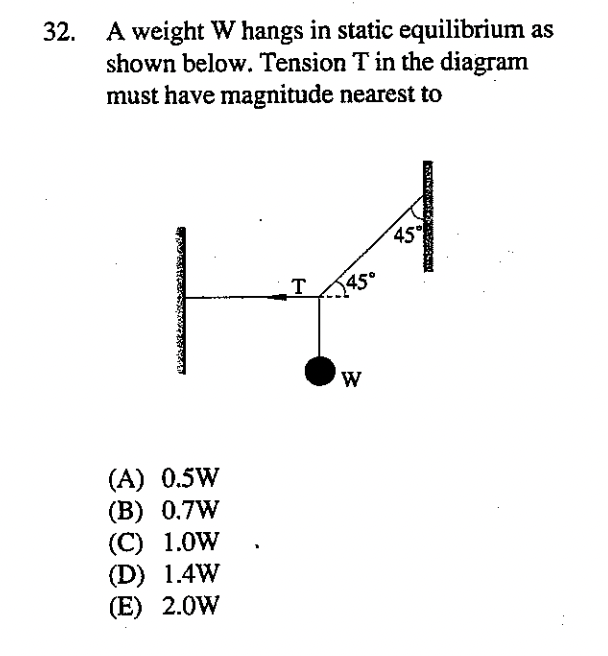 32. A weight W hangs in static equilibrium as shown below. Tension T in the diagram must have magnitude nearest to

45°
T
45°
W

(A) 0.5W
(B) 0.7W
(C) 1.0W
(D) 1.4W
(E) 2.0W